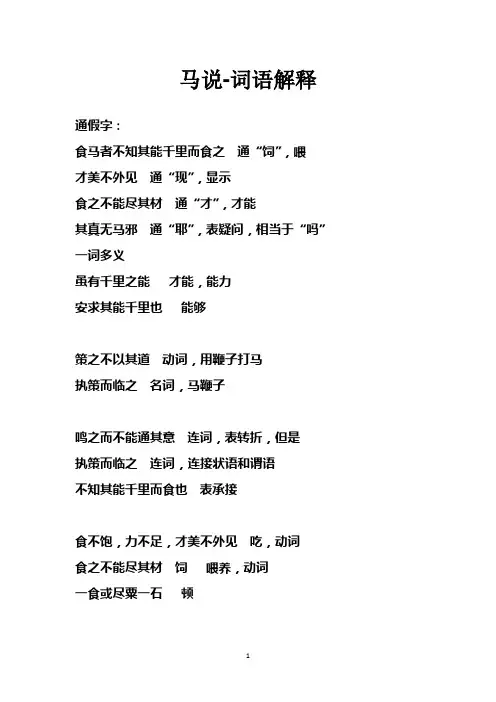 马说-词语解释

通假字：

食马者不知其能千里而食之　通“饲”，喂

才美不外见　通“现”，显示

食之不能尽其材　通“才”，才能

其真无马邪　通“耶”，表疑问，相当于“吗”

一词多义

虽有千里之能　　才能，能力

安求其能千里也　　能够

策之不以其道　动词，用鞭子打马

执策而临之　名词，马鞭子

鸣之而不能通其意　连词，表转折，但是

执策而临之　连词，连接状语和谓语

不知其能千里而食也　表承接

食不饱，力不足，才美不外见　吃，动词

食之不能尽其材　饲　　喂养，动词

一食或尽粟一石　　顿

1